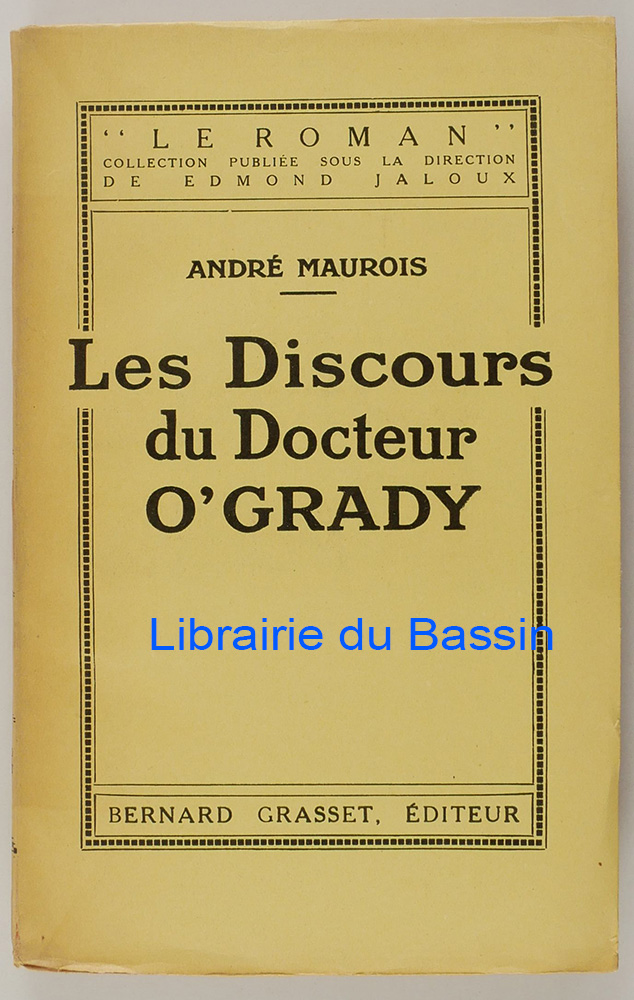 "LE ROMAN"
COLLECTION PUBLIÉE SOUS LA DIRECTION
DE EDMOND JALOUX

ANDRÉ MAUROIS

Les Discours
du Docteur
O'GRADY

BERNARD GRASSET, ÉDITEUR

Librairie du Bassin